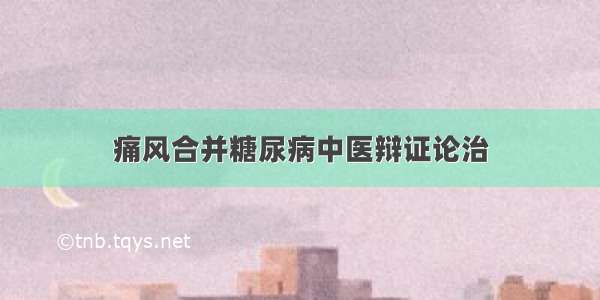 痛风合并糖尿病中医辩证论治

©tnb.tqys.net